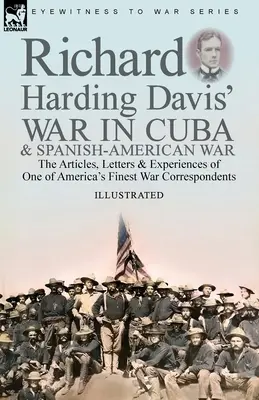 LEONAUR

EYEWITNESS TO WAR SERIES

Richard Harding Davis'
WAR IN CUBA
& SPANISH-AMERICAN WAR

The Articles, Letters & Experiences of One of America's Finest War Correspondents

ILLUSTRATED